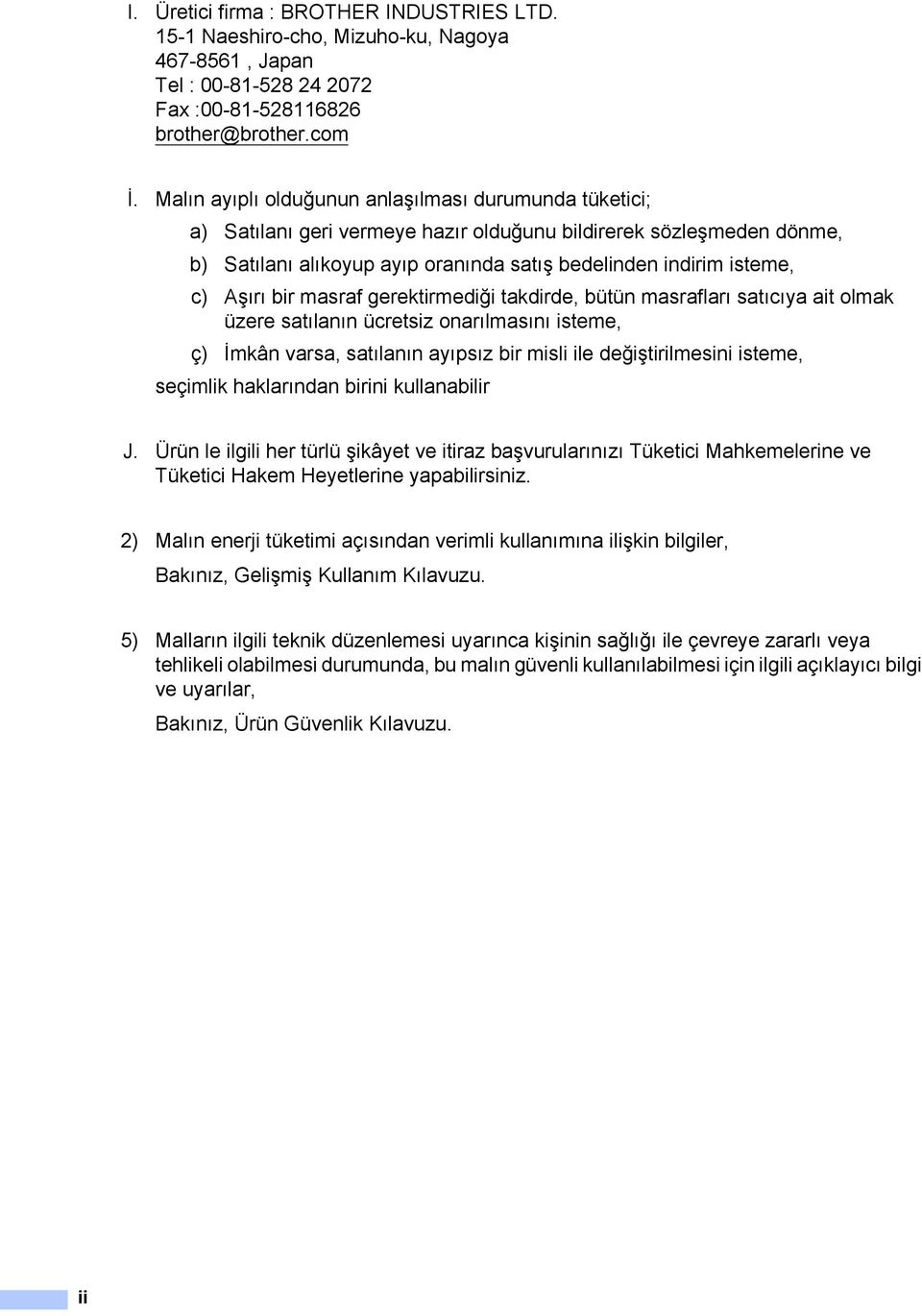 I. Üretici firma : BROTHER INDUSTRIES LTD.
15-1 Naeshiro-cho, Mizuho-ku, Nagoya
467-8561 , Japan
Tel : 00-81-528 24 2072
Fax :00-81-528116826
brother@brother.com

İ. Malın ayıplı olduğunun anlaşılması durumunda tüketici;

a) Satılanı geri vermeye hazır olduğunu bildirerek sözleşmeden dönme,

b) Satılanı alıkoyup ayıp oranında satış bedelinden indirim isteme,

c) Aşırı bir masraf gerektirmediği takdirde, bütün masrafları satıcıya ait olmak üzere satılanın ücretsiz onarılmasını isteme,

ç) İmkân varsa, satılanın ayıpsız bir misli ile değiştirilmesini isteme,

seçimlik haklarından birini kullanabilir

J. Ürün le ilgili her türlü şikâyet ve itiraz başvurularınızı Tüketici Mahkemelerine ve Tüketici Hakem Heyetlerine yapabilirsiniz.

2) Malın enerji tüketimi açısından verimli kullanımına ilişkin bilgiler,

Bakınız, Gelişmiş Kullanım Kılavuzu.

5) Malların ilgili teknik düzenlemesi uyarınca kişinin sağlığı ile çevreye zararlı veya tehlikeli olabilmesi durumunda, bu malın güvenli kullanılabilmesi için ilgili açıklayıcı bilgi ve uyarılar,

Bakınız, Ürün Güvenlik Kılavuzu.

ii